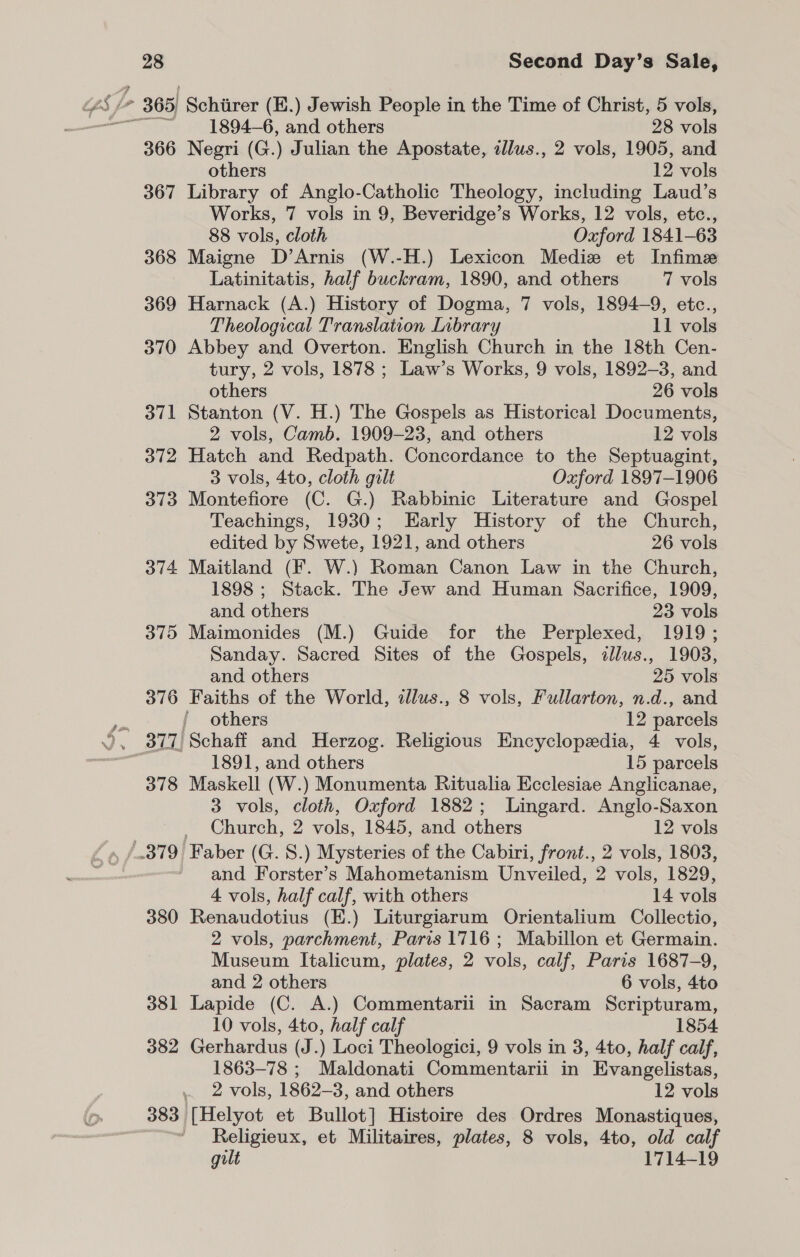 28 Second Day's Sale,

365 Schürer (E.) Jewish People in the Time of Christ, 5 vols, 1894–6, and others 28 vols

366 Negri (G.) Julian the Apostate, illus., 2 vols, 1905, and others 12 vols

367 Library of Anglo-Catholic Theology, including Laud's Works, 7 vols in 9, Beveridge's Works, 12 vols, etc., 88 vols, cloth Oxford 1841–63

368 Maigne D'Arnis (W.-H.) Lexicon Mediæ et Infimæ Latinitatis, half buckram, 1890, and others 7 vols

369 Harnack (A.) History of Dogma, 7 vols, 1894–9, etc., Theological Translation Library 11 vols

370 Abbey and Overton. English Church in the 18th Century, 2 vols, 1878; Law's Works, 9 vols, 1892–3, and others 26 vols

371 Stanton (V. H.) The Gospels as Historical Documents, 2 vols, Camb. 1909–23, and others 12 vols

372 Hatch and Redpath. Concordance to the Septuagint, 3 vols, 4to, cloth gilt Oxford 1897–1906

373 Montefiore (C. G.) Rabbinic Literature and Gospel Teachings, 1930; Early History of the Church, edited by Swete, 1921, and others 26 vols

374 Maitland (F. W.) Roman Canon Law in the Church, 1898; Stack. The Jew and Human Sacrifice, 1909, and others 23 vols

375 Maimonides (M.) Guide for the Perplexed, 1919; Sanday. Sacred Sites of the Gospels, illus., 1903, and others 25 vols

376 Faiths of the World, illus., 8 vols, Fullarton, n.d., and others 12 parcels

377 Schaff and Herzog. Religious Encyclopædia, 4 vols, 1891, and others 15 parcels

378 Maskell (W.) Monumenta Ritualia Ecclesiae Anglicanae, 3 vols, cloth, Oxford 1882; Lingard. Anglo-Saxon Church, 2 vols, 1845, and others 12 vols

379 Faber (G. S.) Mysteries of the Cabiri, front., 2 vols, 1803, and Forster's Mahometanism Unveiled, 2 vols, 1829, 4 vols, half calf, with others 14 vols

380 Renaudotius (E.) Liturgiarum Orientalium Collectio, 2 vols, parchment, Paris 1716; Mabillon et Germain. Museum Italicum, plates, 2 vols, calf, Paris 1687–9, and 2 others 6 vols, 4to

381 Lapide (C. A.) Commentarii in Sacram Scripturam, 10 vols, 4to, half calf 1854

382 Gerhardus (J.) Loci Theologici, 9 vols in 3, 4to, half calf, 1863–78; Maldonati Commentarii in Evangelistas, 2 vols, 1862–3, and others 12 vols

383 [Helyot et Bullot] Histoire des Ordres Monastiques, Religieux, et Militaires, plates, 8 vols, 4to, old calf gilt 1714–19